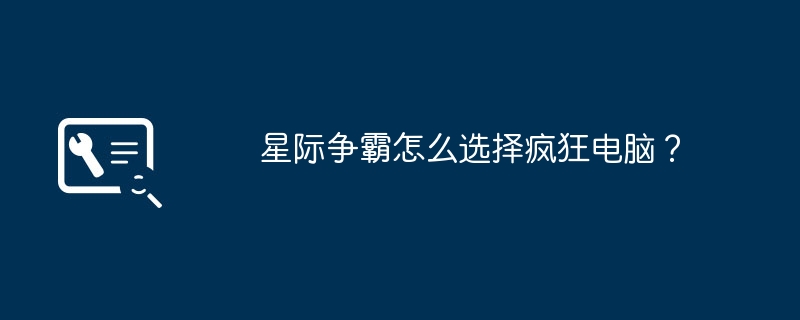 星际争霸怎么选择疯狂电脑？